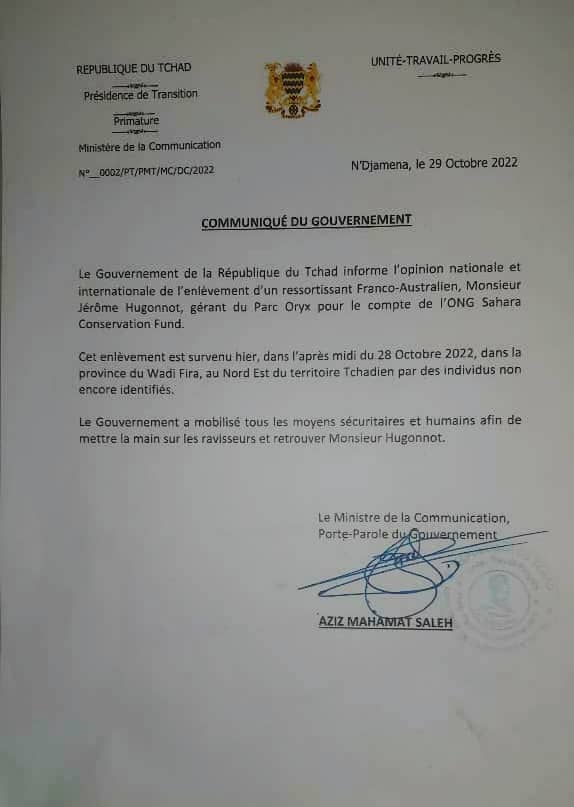 REPUBLIQUE DU TCHAD

Présidence de Transition

Primature

Ministère de la Communication

N°__0002/PT/PMT/MC/DC/2022

UNITÉ-TRAVAIL-PROGRÈS

N'Djamena, le 29 Octobre 2022

COMMUNIQUÉ DU GOUVERNEMENT

Le Gouvernement de la République du Tchad informe l'opinion nationale et internationale de l'enlèvement d'un ressortissant Franco-Australien, Monsieur Jérôme Hugonnot, gérant du Parc Oryx pour le compte de l'ONG Sahara Conservation Fund.

Cet enlèvement est survenu hier, dans l'après midi du 28 Octobre 2022, dans la province du Wadi Fira, au Nord Est du territoire Tchadien par des individus non encore identifiés.

Le Gouvernement a mobilisé tous les moyens sécuritaires et humains afin de mettre la main sur les ravisseurs et retrouver Monsieur Hugonnot.

Le Ministre de la Communication,
Porte-Parole du Gouvernement

AZIZ MAHAMAT SALEH